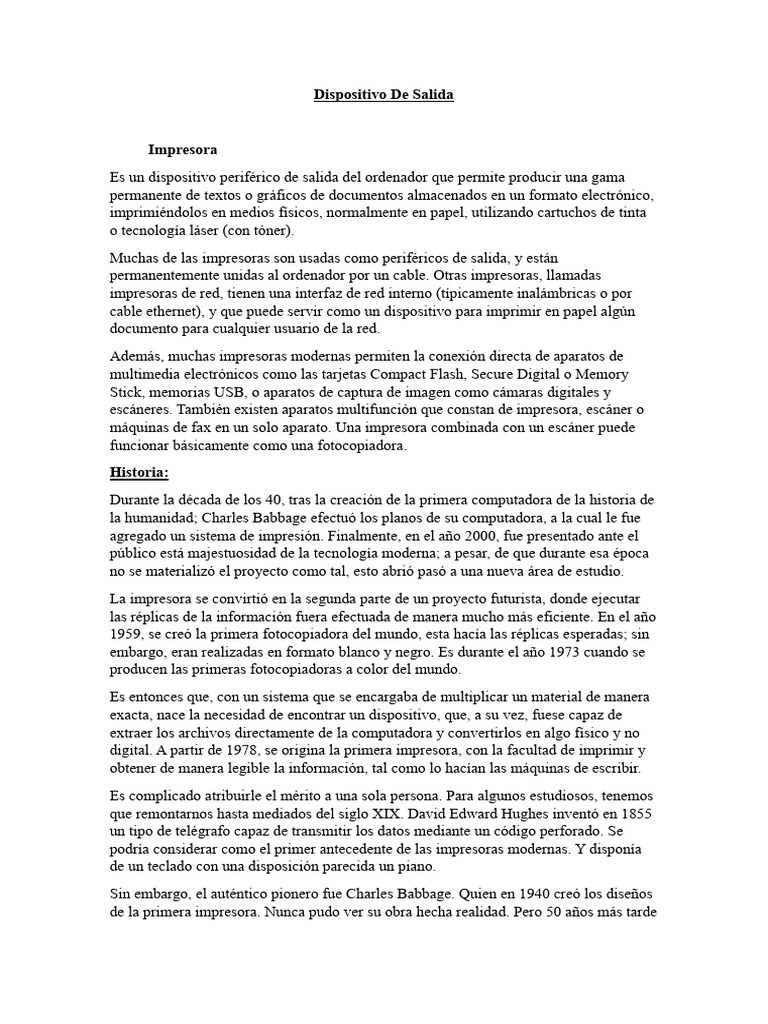 Dispositivo De Salida

Impresora

Es un dispositivo periférico de salida del ordenador que permite producir una gama permanente de textos o gráficos de documentos almacenados en un formato electrónico, imprimiéndolos en medios físicos, normalmente en papel, utilizando cartuchos de tinta o tecnología láser (con tóner).

Muchas de las impresoras son usadas como periféricos de salida, y están permanentemente unidas al ordenador por un cable. Otras impresoras, llamadas impresoras de red, tienen una interfaz de red interno (típicamente inalámbricas o por cable ethernet), y que puede servir como un dispositivo para imprimir en papel algún documento para cualquier usuario de la red.

Además, muchas impresoras modernas permiten la conexión directa de aparatos de multimedia electrónicos como las tarjetas Compact Flash, Secure Digital o Memory Stick, memorias USB, o aparatos de captura de imagen como cámaras digitales y escáneres. También existen aparatos multifunción que constan de impresora, escáner o máquinas de fax en un solo aparato. Una impresora combinada con un escáner puede funcionar básicamente como una fotocopiadora.

Historia:

Durante la década de los 40, tras la creación de la primera computadora de la historia de la humanidad; Charles Babbage efectuó los planos de su computadora, a la cual le fue agregado un sistema de impresión. Finalmente, en el año 2000, fue presentado ante el público está majestuosidad de la tecnología moderna; a pesar, de que durante esa época no se materializó el proyecto como tal, esto abrió pasó a una nueva área de estudio.

La impresora se convirtió en la segunda parte de un proyecto futurista, donde ejecutar las réplicas de la información fuera efectuada de manera mucho más eficiente. En el año 1959, se creó la primera fotocopiadora del mundo, esta hacía las réplicas esperadas; sin embargo, eran realizadas en formato blanco y negro. Es durante el año 1973 cuando se producen las primeras fotocopiadoras a color del mundo.

Es entonces que, con un sistema que se encargaba de multiplicar un material de manera exacta, nace la necesidad de encontrar un dispositivo, que, a su vez, fuese capaz de extraer los archivos directamente de la computadora y convertirlos en algo físico y no digital. A partir de 1978, se origina la primera impresora, con la facultad de imprimir y obtener de manera legible la información, tal como lo hacían las máquinas de escribir.

Es complicado atribuirle el mérito a una sola persona. Para algunos estudiosos, tenemos que remontarnos hasta mediados del siglo XIX. David Edward Hughes inventó en 1855 un tipo de telégrafo capaz de transmitir los datos mediante un código perforado. Se podría considerar como el primer antecedente de las impresoras modernas. Y disponía de un teclado con una disposición parecida un piano.

Sin embargo, el auténtico pionero fue Charles Babbage. Quien en 1940 creó los diseños de la primera impresora. Nunca pudo ver su obra hecha realidad. Pero 50 años más tarde